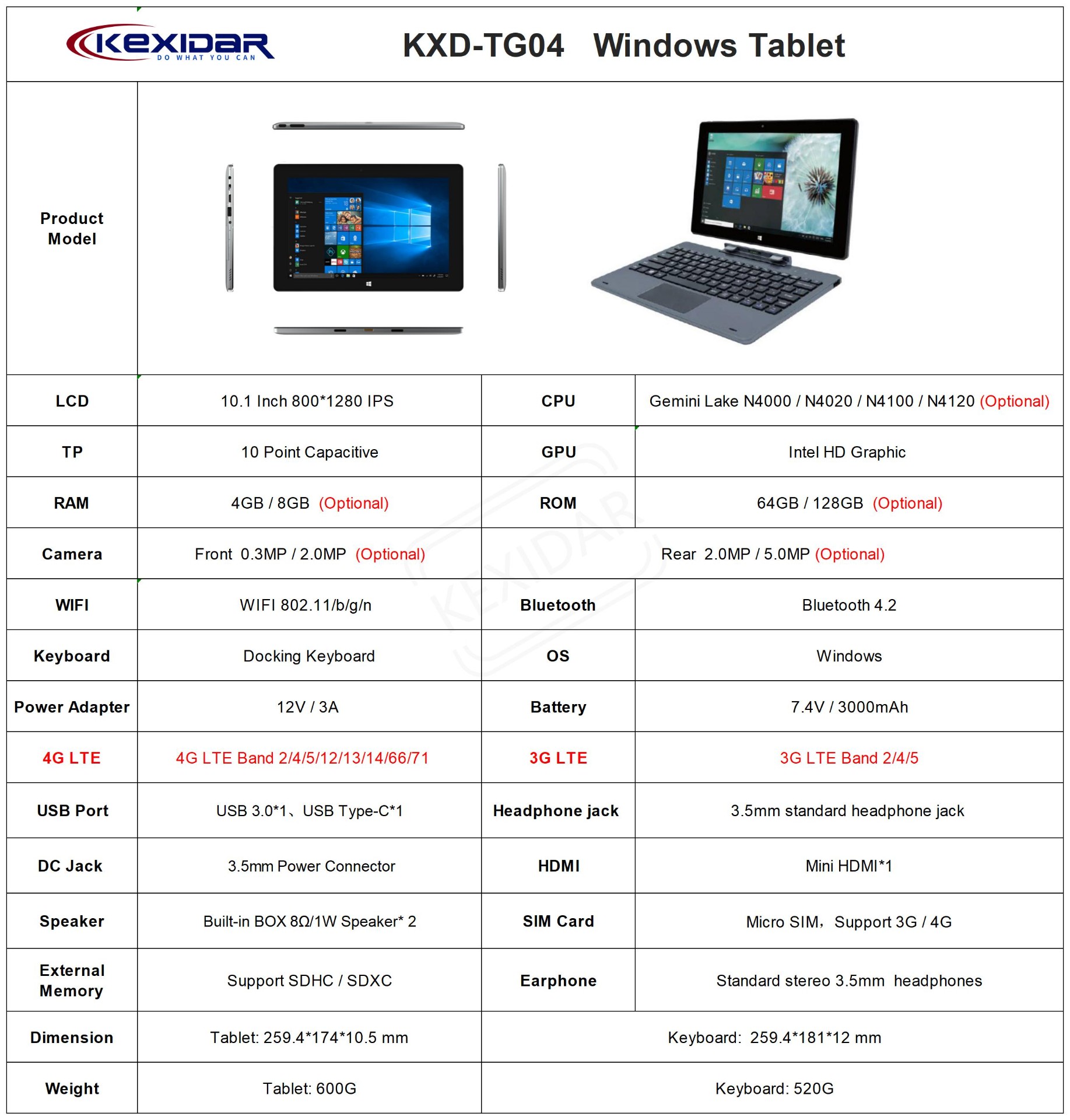 KEXIDAR
DO WHAT YOU CAN

KXD-TG04 Windows Tablet

| Product Model | | | |
|---|---|---|---|
| LCD | 10.1 Inch 800*1280 IPS | CPU | Gemini Lake N4000 / N4020 / N4100 / N4120 (Optional) |
| TP | 10 Point Capacitive | GPU | Intel HD Graphic |
| RAM | 4GB / 8GB (Optional) | ROM | 64GB / 128GB (Optional) |
| Camera | Front 0.3MP / 2.0MP (Optional) | Rear 2.0MP / 5.0MP (Optional) | |
| WIFI | WIFI 802.11/b/g/n | Bluetooth | Bluetooth 4.2 |
| Keyboard | Docking Keyboard | OS | Windows |
| Power Adapter | 12V / 3A | Battery | 7.4V / 3000mAh |
| 4G LTE | 4G LTE Band 2/4/5/12/13/14/66/71 | 3G LTE | 3G LTE Band 2/4/5 |
| USB Port | USB 3.0*1、USB Type-C*1 | Headphone jack | 3.5mm standard headphone jack |
| DC Jack | 3.5mm Power Connector | HDMI | Mini HDMI*1 |
| Speaker | Built-in BOX 8Ω/1W Speaker* 2 | SIM Card | Micro SIM, Support 3G / 4G |
| External Memory | Support SDHC / SDXC | Earphone | Standard stereo 3.5mm headphones |
| Dimension | Tablet: 259.4*174*10.5 mm | Keyboard: 259.4*181*12 mm | |
| Weight | Tablet: 600G | Keyboard: 520G | |

KEXIDAR